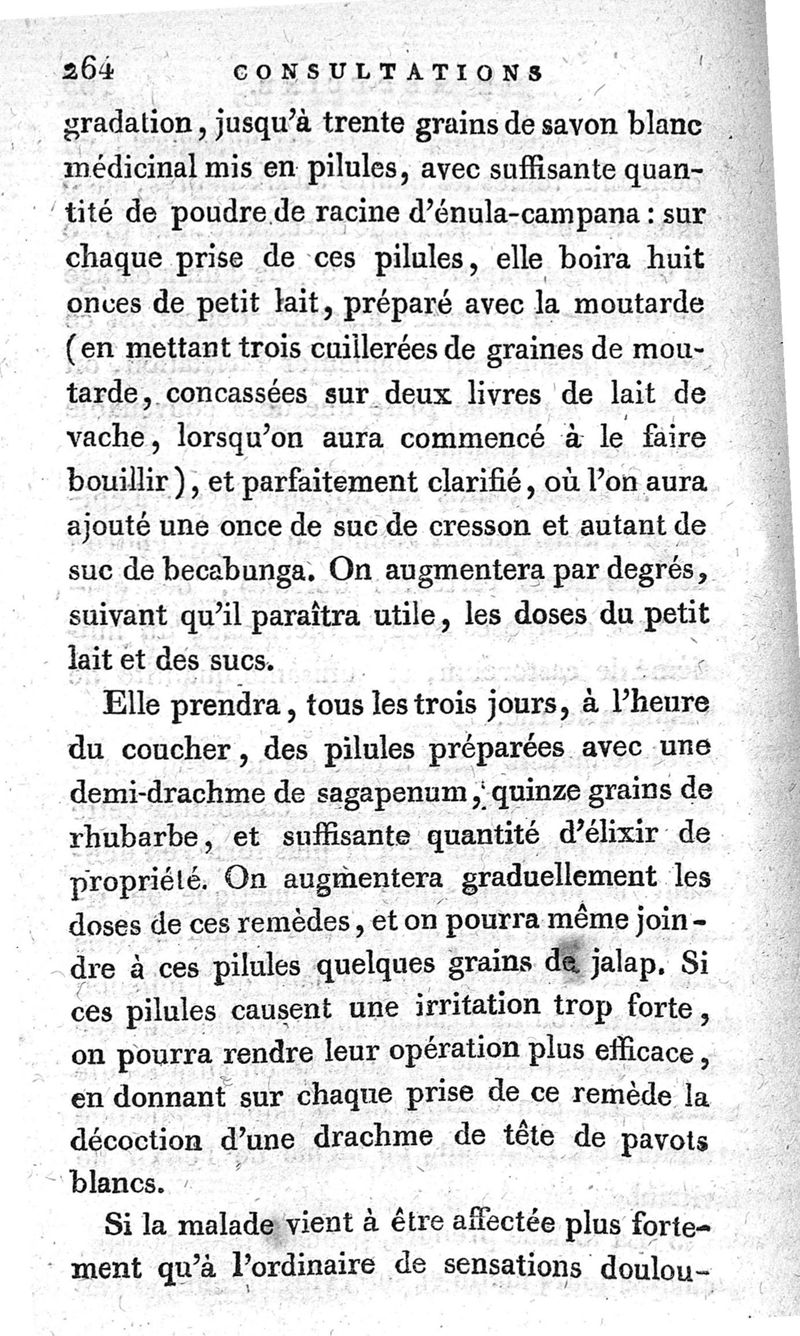 264 CONSULTATIONS

gradation, jusqu'à trente grains de savon blanc médicinal mis en pilules, avec suffisante quantité de poudre de racine d'énula-campana : sur chaque prise de ces pilules, elle boira huit onces de petit lait, préparé avec la moutarde (en mettant trois cuillerées de graines de moutarde, concassées sur deux livres de lait de vache, lorsqu'on aura commencé à le faire bouillir), et parfaitement clarifié, où l'on aura ajouté une once de suc de cresson et autant de suc de becabunga. On augmentera par degrés, suivant qu'il paraîtra utile, les doses du petit lait et des sucs.

Elle prendra, tous les trois jours, à l'heure du coucher, des pilules préparées avec une demi-drachme de sagapenum, quinze grains de rhubarbe, et suffisante quantité d'élixir de propriété. On augmentera graduellement les doses de ces remèdes, et on pourra même joindre à ces pilules quelques grains de jalap. Si ces pilules causent une irritation trop forte, on pourra rendre leur opération plus efficace, en donnant sur chaque prise de ce remède la décoction d'une drachme de tête de pavots blancs.

Si la malade vient à être affectée plus fortement qu'à l'ordinaire de sensations doulou-